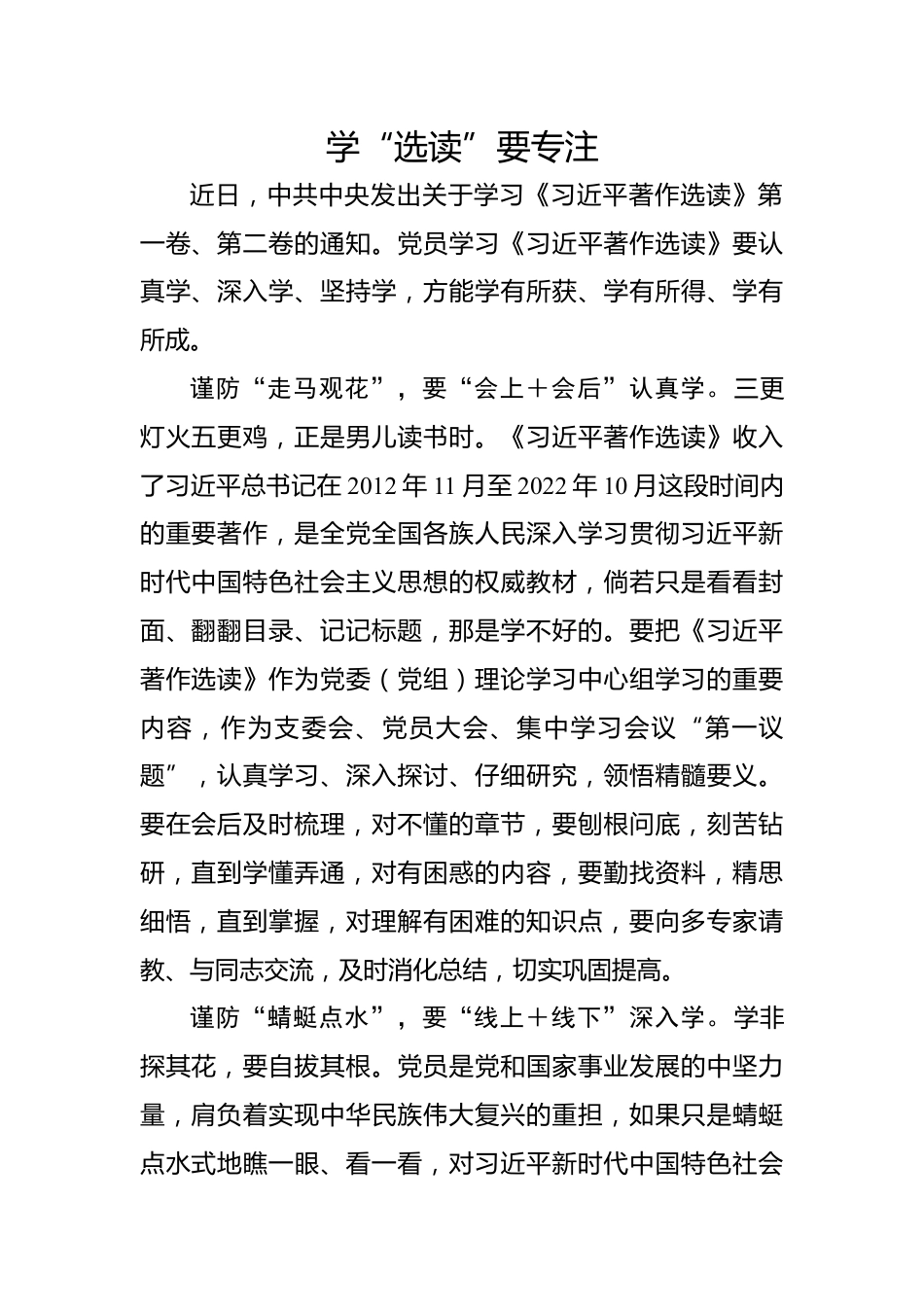 学“选读”要专注

近日，中共中央发出关于学习《习近平著作选读》第一卷、第二卷的通知。党员学习《习近平著作选读》要认真学、深入学、坚持学，方能学有所获、学有所得、学有所成。

谨防“走马观花”，要“会上＋会后”认真学。三更灯火五更鸡，正是男儿读书时。《习近平著作选读》收入了习近平总书记在 2012 年 11 月至 2022 年 10 月这段时间内的重要著作，是全党全国各族人民深入学习贯彻习近平新时代中国特色社会主义思想的权威教材，倘若只是看看封面、翻翻目录、记记标题，那是学不好的。要把《习近平著作选读》作为党委（党组）理论学习中心组学习的重要内容，作为支委会、党员大会、集中学习会议“第一议题”，认真学习、深入探讨、仔细研究，领悟精髓要义。要在会后及时梳理，对不懂的章节，要刨根问底，刻苦钻研，直到学懂弄通，对有困惑的内容，要勤找资料，精思细悟，直到掌握，对理解有困难的知识点，要向多专家请教、与同志交流，及时消化总结，切实巩固提高。

谨防“蜻蜓点水”，要“线上＋线下”深入学。学非探其花，要自拔其根。党员是党和国家事业发展的中坚力量，肩负着实现中华民族伟大复兴的重担，如果只是蜻蜓点水式地瞧一眼、看一看，对习近平新时代中国特色社会